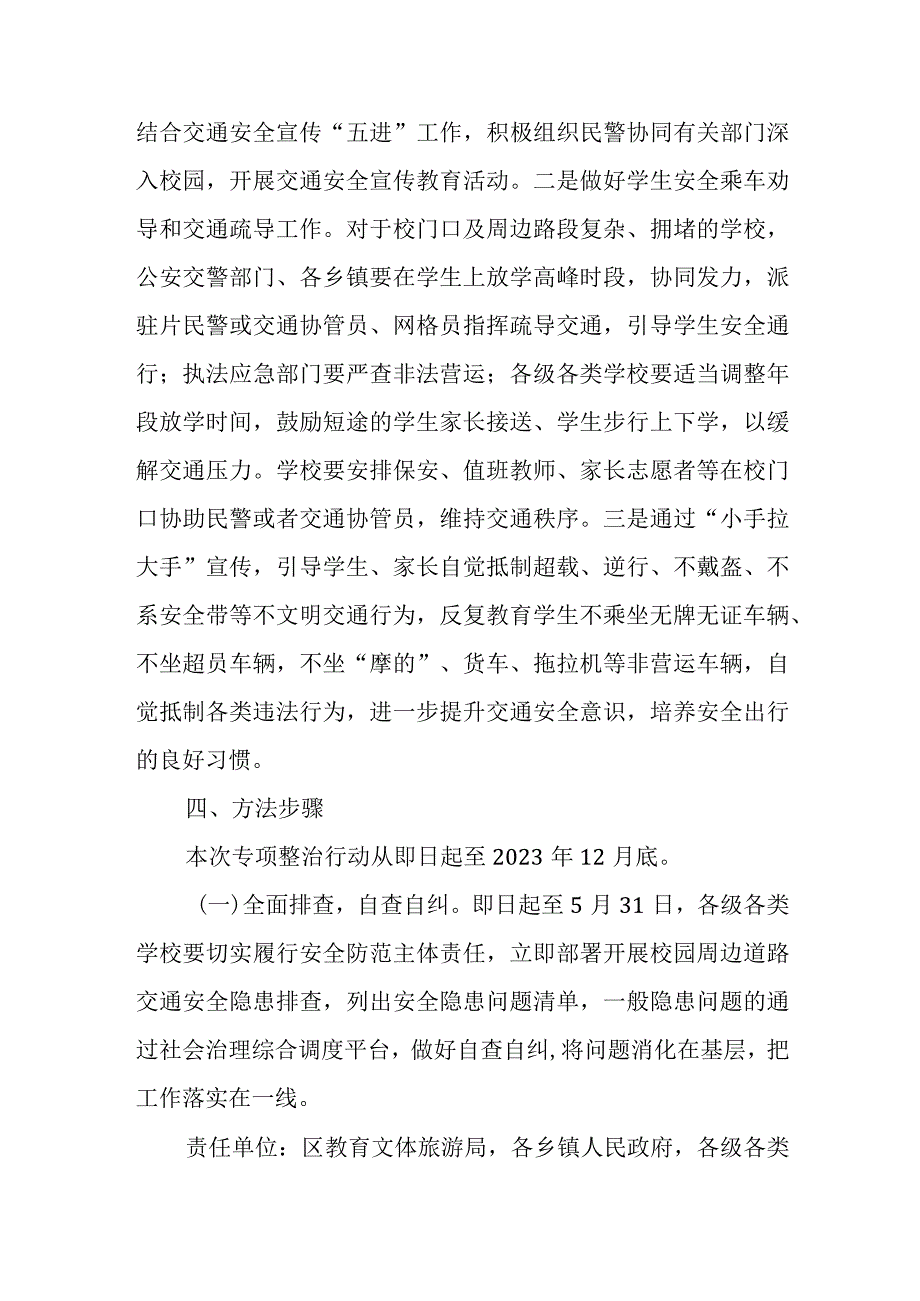 结合交通安全宣传“五进”工作，积极组织民警协同有关部门深入校园，开展交通安全宣传教育活动。二是做好学生安全乘车劝导和交通疏导工作。对于校门口及周边路段复杂、拥堵的学校，公安交警部门、各乡镇要在学生上放学高峰时段，协同发力，派驻片民警或交通协管员、网格员指挥疏导交通，引导学生安全通行；执法应急部门要严查非法营运；各级各类学校要适当调整年段放学时间，鼓励短途的学生家长接送、学生步行上下学，以缓解交通压力。学校要安排保安、值班教师、家长志愿者等在校门口协助民警或者交通协管员，维持交通秩序。三是通过“小手拉大手”宣传，引导学生、家长自觉抵制超载、逆行、不戴盔、不系安全带等不文明交通行为，反复教育学生不乘坐无牌无证车辆、不坐超员车辆，不坐“摩的”、货车、拖拉机等非营运车辆，自觉抵制各类违法行为，进一步提升交通安全意识，培养安全出行的良好习惯。

四、方法步骤

本次专项整治行动从即日起至2023年12月底。

（一）全面排查，自查自纠。即日起至5月31日，各级各类学校要切实履行安全防范主体责任，立即部署开展校园周边道路交通安全隐患排查，列出安全隐患问题清单，一般隐患问题的通过社会治理综合调度平台，做好自查自纠，将问题消化在基层，把工作落实在一线。

责任单位：区教育文体旅游局，各乡镇人民政府，各级各类